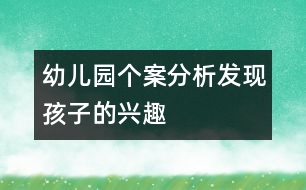 幼儿园个案分析发现孩子的兴趣